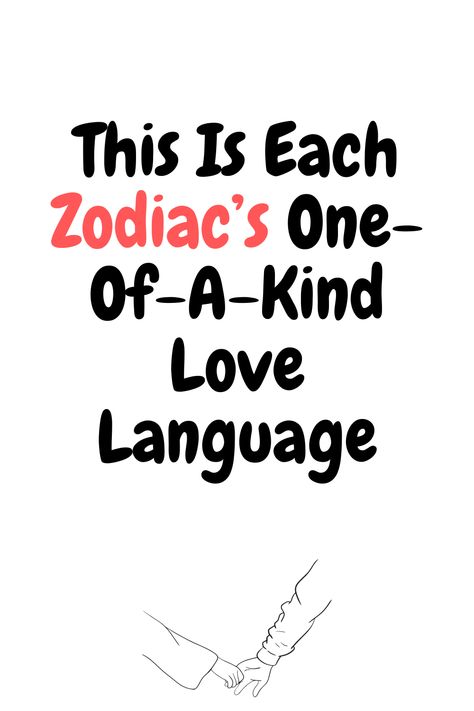 This Is Each Zodiac's One-Of-A-Kind Love Language